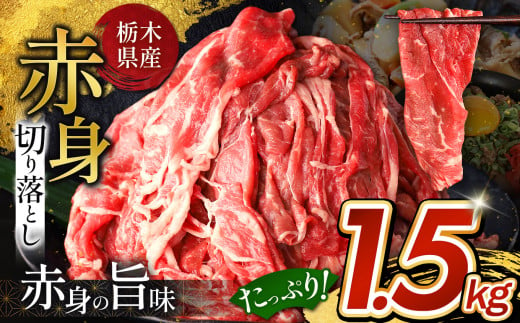 栃木県産

赤身

切り落とし

赤身の旨味

たっぷり!

1.5kg